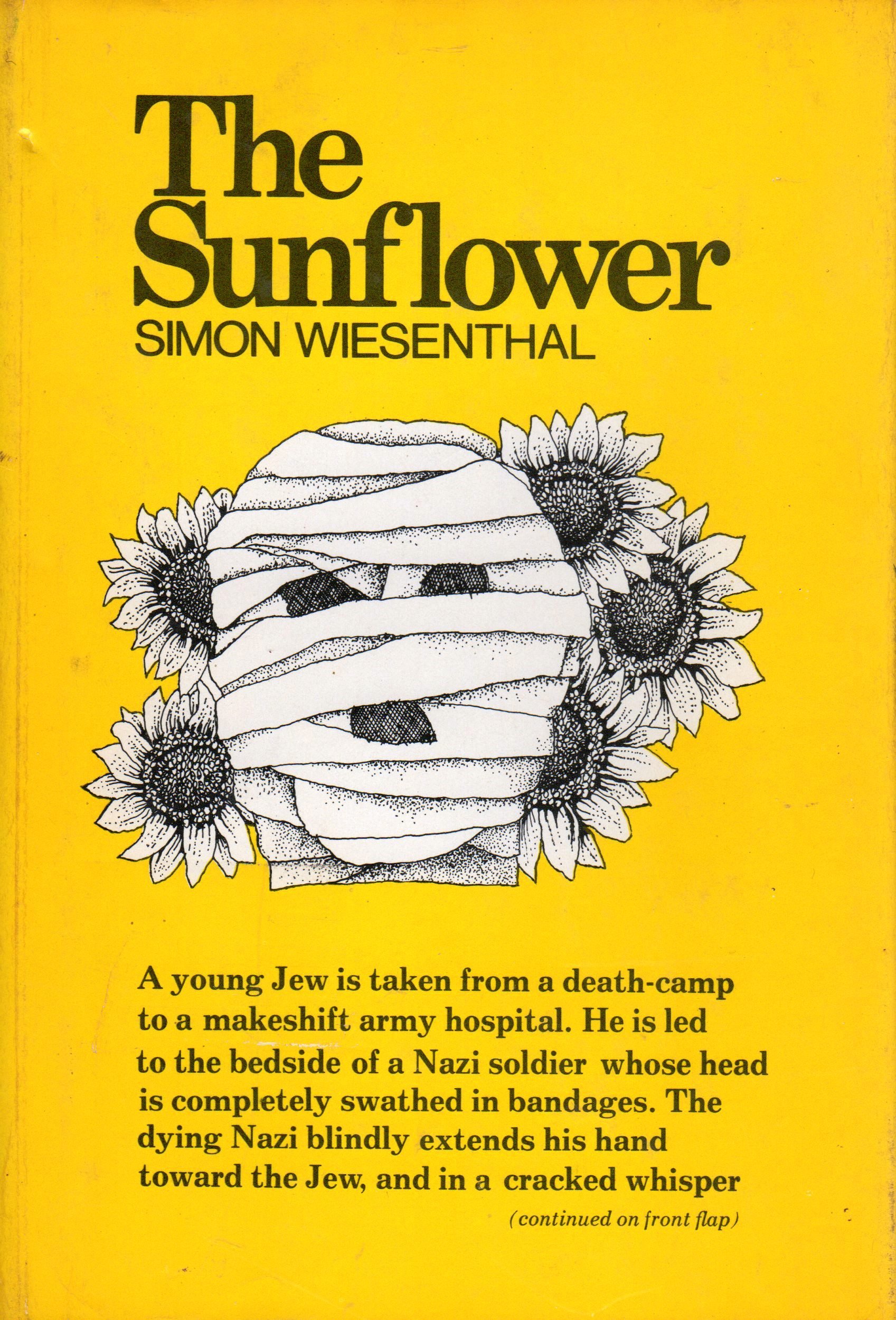 The Sunflower

SIMON WIESENTHAL

A young Jew is taken from a death-camp to a makeshift army hospital. He is led to the bedside of a Nazi soldier whose head is completely swathed in bandages. The dying Nazi blindly extends his hand toward the Jew, and in a cracked whisper

(continued on front flap)